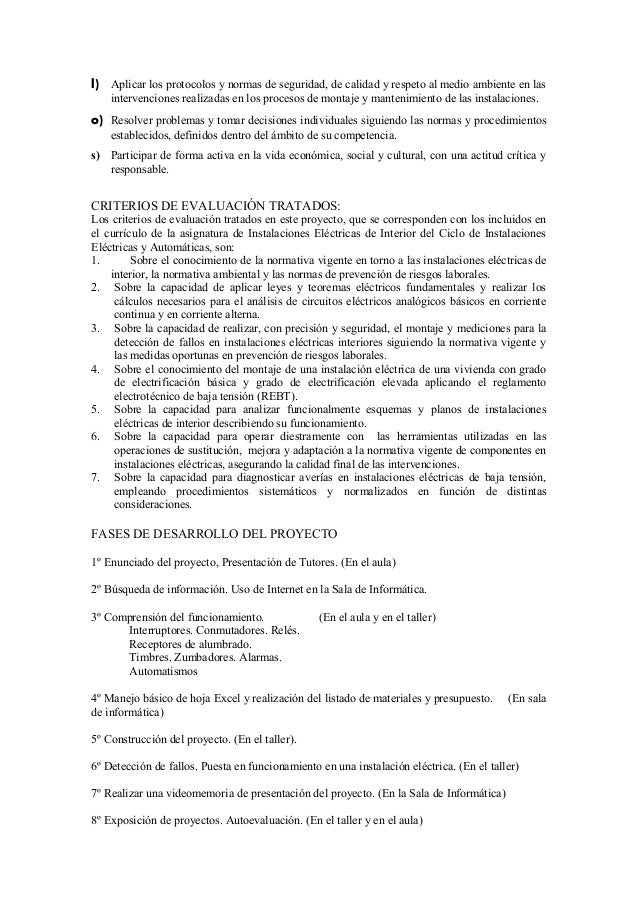 l) Aplicar los protocolos y normas de seguridad, de calidad y respeto al medio ambiente en las intervenciones realizadas en los procesos de montaje y mantenimiento de las instalaciones.

o) Resolver problemas y tomar decisiones individuales siguiendo las normas y procedimientos establecidos, definidos dentro del ámbito de su competencia.

s) Participar de forma activa en la vida económica, social y cultural, con una actitud crítica y responsable.

CRITERIOS DE EVALUACIÓN TRATADOS:
Los criterios de evaluación tratados en este proyecto, que se corresponden con los incluidos en el currículo de la asignatura de Instalaciones Eléctricas de Interior del Ciclo de Instalaciones Eléctricas y Automáticas, son:
1. Sobre el conocimiento de la normativa vigente en torno a las instalaciones eléctricas de interior, la normativa ambiental y las normas de prevención de riesgos laborales.
2. Sobre la capacidad de aplicar leyes y teoremas eléctricos fundamentales y realizar los cálculos necesarios para el análisis de circuitos eléctricos analógicos básicos en corriente continua y en corriente alterna.
3. Sobre la capacidad de realizar, con precisión y seguridad, el montaje y mediciones para la detección de fallos en instalaciones eléctricas interiores siguiendo la normativa vigente y las medidas oportunas en prevención de riesgos laborales.
4. Sobre el conocimiento del montaje de una instalación eléctrica de una vivienda con grado de electrificación básica y grado de electrificación elevada aplicando el reglamento electrotécnico de baja tensión (REBT).
5. Sobre la capacidad para analizar funcionalmente esquemas y planos de instalaciones eléctricas de interior describiendo su funcionamiento.
6. Sobre la capacidad para operar diestramente con las herramientas utilizadas en las operaciones de sustitución, mejora y adaptación a la normativa vigente de componentes en instalaciones eléctricas, asegurando la calidad final de las intervenciones.
7. Sobre la capacidad para diagnosticar averías en instalaciones eléctricas de baja tensión, empleando procedimientos sistemáticos y normalizados en función de distintas consideraciones.

FASES DE DESARROLLO DEL PROYECTO

1º Enunciado del proyecto, Presentación de Tutores. (En el aula)

2º Búsqueda de información. Uso de Internet en la Sala de Informática.

3º Comprensión del funcionamiento. (En el aula y en el taller)
Interruptores. Conmutadores. Relés.
Receptores de alumbrado.
Timbres. Zumbadores. Alarmas.
Automatismos

4º Manejo básico de hoja Excel y realización del listado de materiales y presupuesto. (En sala de informática)

5º Construcción del proyecto. (En el taller).

6º Detección de fallos. Puesta en funcionamiento en una instalación eléctrica. (En el taller)

7º Realizar una videomemoria de presentación del proyecto. (En la Sala de Informática)

8º Exposición de proyectos. Autoevaluación. (En el taller y en el aula)